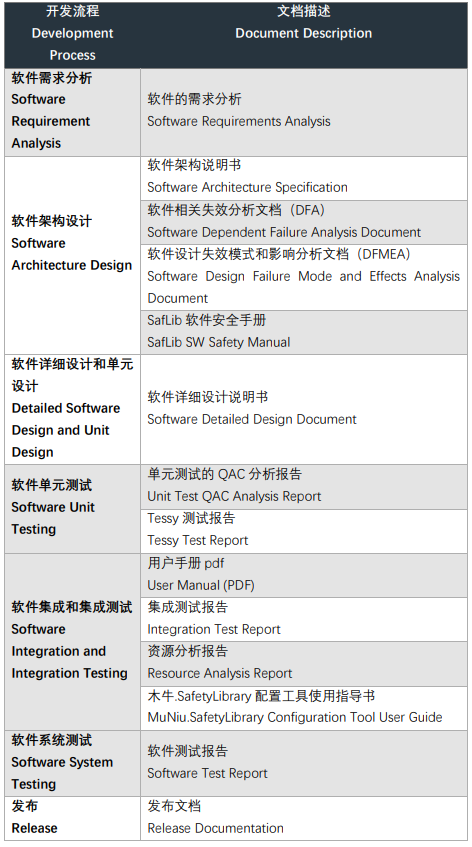 | 开发流程 Development Process | 文档描述 Document Description |
|---|---|
| 软件需求分析 Software Requirement Analysis | 软件的需求分析 Software Requirements Analysis |
| 软件架构设计 Software Architecture Design | 软件架构说明书 Software Architecture Specification |
| | 软件相关失效分析文档（DFA） Software Dependent Failure Analysis Document |
| | 软件设计失效模式和影响分析文档（DFMEA） Software Design Failure Mode and Effects Analysis Document |
| | SafLib 软件安全手册 SafLib SW Safety Manual |
| 软件详细设计和单元设计 Detailed Software Design and Unit Design | 软件详细设计说明书 Software Detailed Design Document |
| 软件单元测试 Software Unit Testing | 单元测试的 QAC 分析报告 Unit Test QAC Analysis Report |
| | Tessy 测试报告 Tessy Test Report |
| 软件集成和集成测试 Software Integration and Integration Testing | 用户手册 pdf User Manual (PDF) |
| | 集成测试报告 Integration Test Report |
| | 资源分析报告 Resource Analysis Report |
| | 木牛.SafetyLibrary 配置工具使用指导书 MuNiu.SafetyLibrary Configuration Tool User Guide |
| 软件系统测试 Software System Testing | 软件测试报告 Software Test Report |
| 发布 Release | 发布文档 Release Documentation |